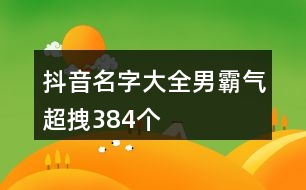 抖音名字大全男霸气超拽384个